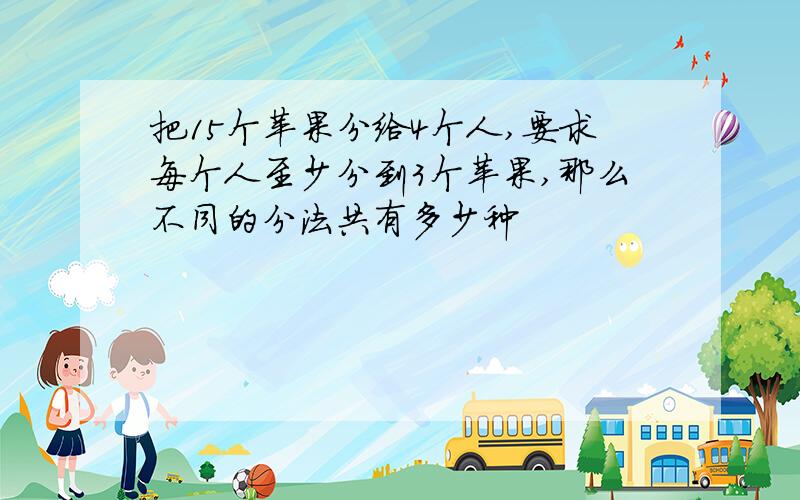 把15个苹果分给4个人，要求每个人至少分到3个苹果，那么不同的分法共有多少种